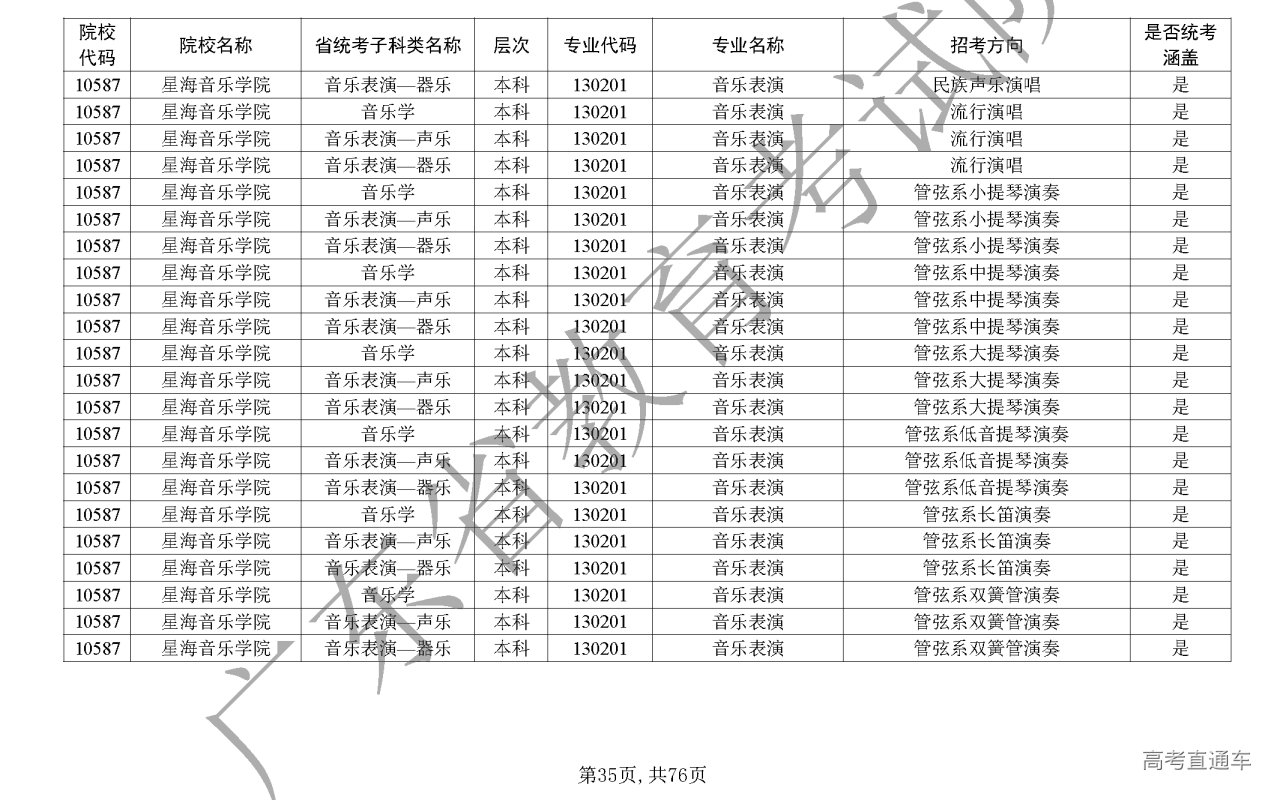 | 院校代码 | 院校名称 | 省统考子科类名称 | 层次 | 专业代码 | 专业名称 | 招考方向 | 是否统考涵盖 |
|---|---|---|---|---|---|---|---|
| 10587 | 星海音乐学院 | 音乐表演—器乐 | 本科 | 130201 | 音乐表演 | 民族声乐演唱 | 是 |
| 10587 | 星海音乐学院 | 音乐学 | 本科 | 130201 | 音乐表演 | 流行演唱 | 是 |
| 10587 | 星海音乐学院 | 音乐表演—声乐 | 本科 | 130201 | 音乐表演 | 流行演唱 | 是 |
| 10587 | 星海音乐学院 | 音乐表演—器乐 | 本科 | 130201 | 音乐表演 | 流行演唱 | 是 |
| 10587 | 星海音乐学院 | 音乐学 | 本科 | 130201 | 音乐表演 | 管弦系小提琴演奏 | 是 |
| 10587 | 星海音乐学院 | 音乐表演—声乐 | 本科 | 130201 | 音乐表演 | 管弦系小提琴演奏 | 是 |
| 10587 | 星海音乐学院 | 音乐表演—器乐 | 本科 | 130201 | 音乐表演 | 管弦系小提琴演奏 | 是 |
| 10587 | 星海音乐学院 | 音乐学 | 本科 | 130201 | 音乐表演 | 管弦系中提琴演奏 | 是 |
| 10587 | 星海音乐学院 | 音乐表演—声乐 | 本科 | 130201 | 音乐表演 | 管弦系中提琴演奏 | 是 |
| 10587 | 星海音乐学院 | 音乐表演—器乐 | 本科 | 130201 | 音乐表演 | 管弦系中提琴演奏 | 是 |
| 10587 | 星海音乐学院 | 音乐学 | 本科 | 130201 | 音乐表演 | 管弦系大提琴演奏 | 是 |
| 10587 | 星海音乐学院 | 音乐表演—声乐 | 本科 | 130201 | 音乐表演 | 管弦系大提琴演奏 | 是 |
| 10587 | 星海音乐学院 | 音乐表演—器乐 | 本科 | 130201 | 音乐表演 | 管弦系大提琴演奏 | 是 |
| 10587 | 星海音乐学院 | 音乐学 | 本科 | 130201 | 音乐表演 | 管弦系低音提琴演奏 | 是 |
| 10587 | 星海音乐学院 | 音乐表演—声乐 | 本科 | 130201 | 音乐表演 | 管弦系低音提琴演奏 | 是 |
| 10587 | 星海音乐学院 | 音乐表演—器乐 | 本科 | 130201 | 音乐表演 | 管弦系低音提琴演奏 | 是 |
| 10587 | 星海音乐学院 | 音乐学 | 本科 | 130201 | 音乐表演 | 管弦系长笛演奏 | 是 |
| 10587 | 星海音乐学院 | 音乐表演—声乐 | 本科 | 130201 | 音乐表演 | 管弦系长笛演奏 | 是 |
| 10587 | 星海音乐学院 | 音乐表演—器乐 | 本科 | 130201 | 音乐表演 | 管弦系长笛演奏 | 是 |
| 10587 | 星海音乐学院 | 音乐学 | 本科 | 130201 | 音乐表演 | 管弦系双簧管演奏 | 是 |
| 10587 | 星海音乐学院 | 音乐表演—声乐 | 本科 | 130201 | 音乐表演 | 管弦系双簧管演奏 | 是 |
| 10587 | 星海音乐学院 | 音乐表演—器乐 | 本科 | 130201 | 音乐表演 | 管弦系双簧管演奏 | 是 |

广东省教育考试院

第35页, 共76页

高考直通车